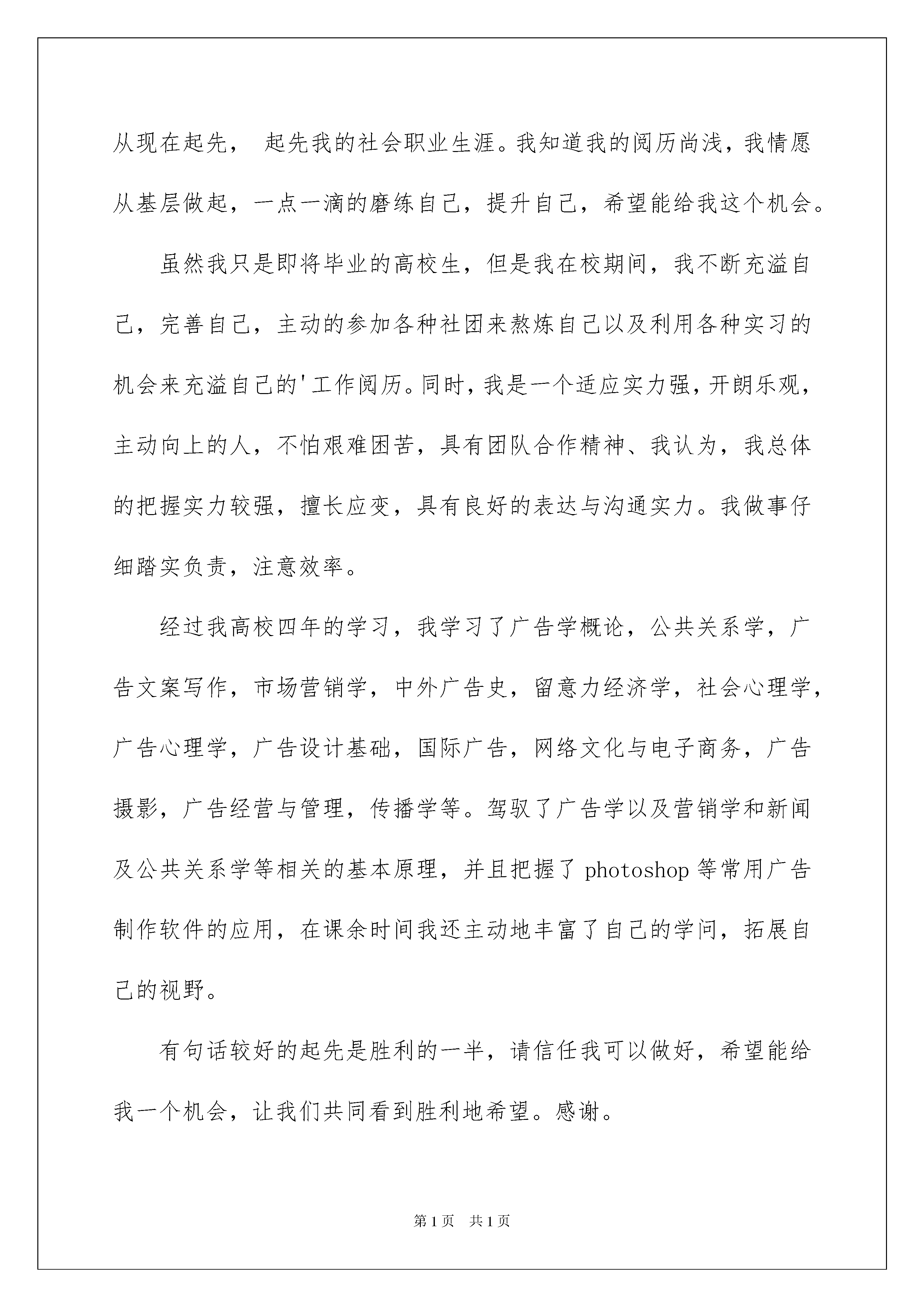 从现在起先， 起先我的社会职业生涯。我知道我的阅历尚浅，我情愿从基层做起，一点一滴的磨练自己，提升自己，希望能给我这个机会。

虽然我只是即将毕业的高校生，但是我在校期间，我不断充溢自己，完善自己，主动的参加各种社团来熬炼自己以及利用各种实习的机会来充溢自己的'工作阅历。同时，我是一个适应实力强，开朗乐观，主动向上的人，不怕艰难困苦，具有团队合作精神、我认为，我总体的把握实力较强，擅长应变，具有良好的表达与沟通实力。我做事仔细踏实负责，注意效率。

经过我高校四年的学习，我学习了广告学概论，公共关系学，广告文案写作，市场营销学，中外广告史，留意力经济学，社会心理学，广告心理学，广告设计基础，国际广告，网络文化与电子商务，广告摄影，广告经营与管理，传播学等。驾驭了广告学以及营销学和新闻及公共关系学等相关的基本原理，并且把握了 photoshop 等常用广告制作软件的应用，在课余时间我还主动地丰富了自己的学问，拓展自己的视野。

有句话较好的起先是胜利的一半，请信任我可以做好，希望能给我一个机会，让我们共同看到胜利地希望。感谢。

第 1 页 共 1 页